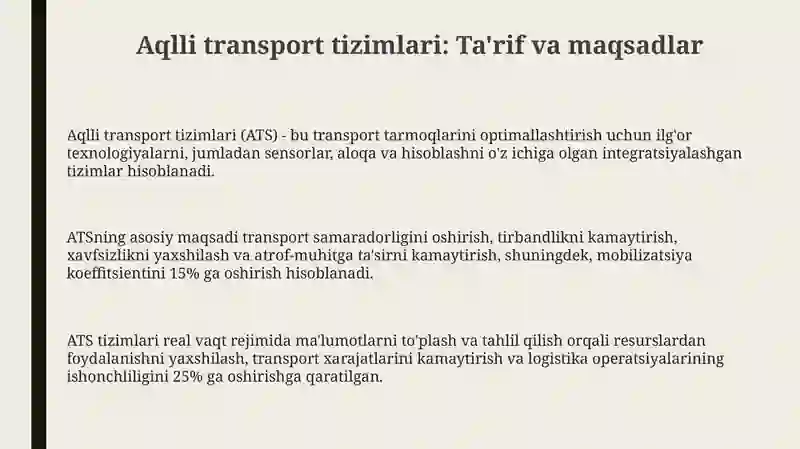 Aqlli transport tizimlari: Ta'rif va maqsadlar

Aqlli transport tizimlari (ATS) - bu transport tarmoqlarini optimallashtirish uchun ilg'or texnologiyalarni, jumladan sensorlar, aloqa va hisoblashni o'z ichiga olgan integratsiyalashgan tizimlar hisoblanadi.

ATSning asosiy maqsadi transport samaradorligini oshirish, tirbandlikni kamaytirish, xavfsizlikni yaxshilash va atrof-muhitga ta'sirni kamaytirish, shuningdek, mobilizatsiya koeffitsientini 15% ga oshirish hisoblanadi.

ATS tizimlari real vaqt rejimida ma'lumotlarni to'plash va tahlil qilish orqali resurslardan foydalanishni yaxshilash, transport xarajatlarini kamaytirish va logistika operatsiyalarining ishonchliligini 25% ga oshirishga qaratilgan.